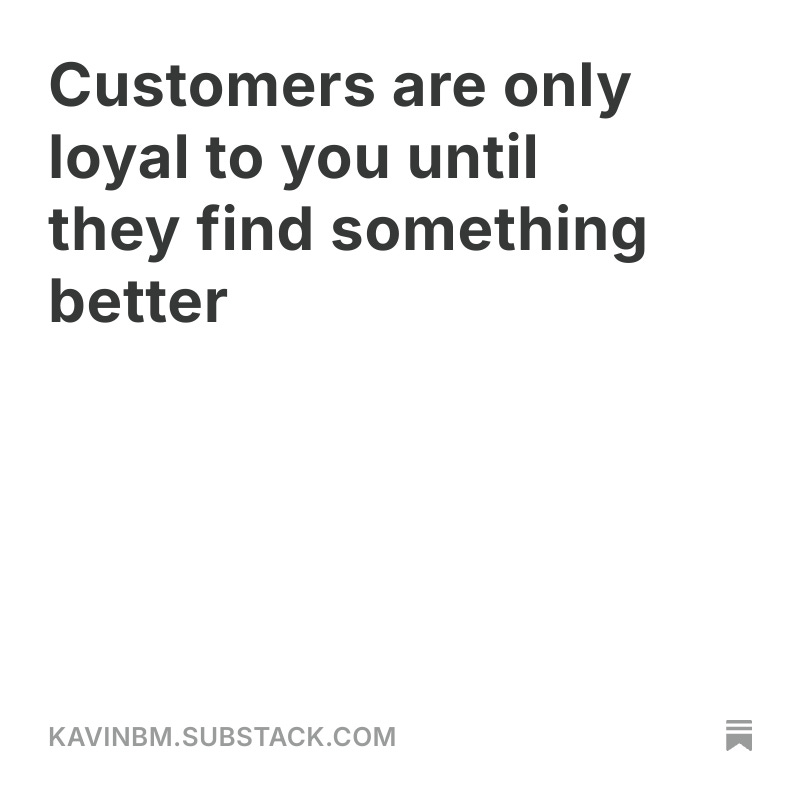 Customers are only loyal to you until they find something better

KAVINBM.SUBSTACK.COM